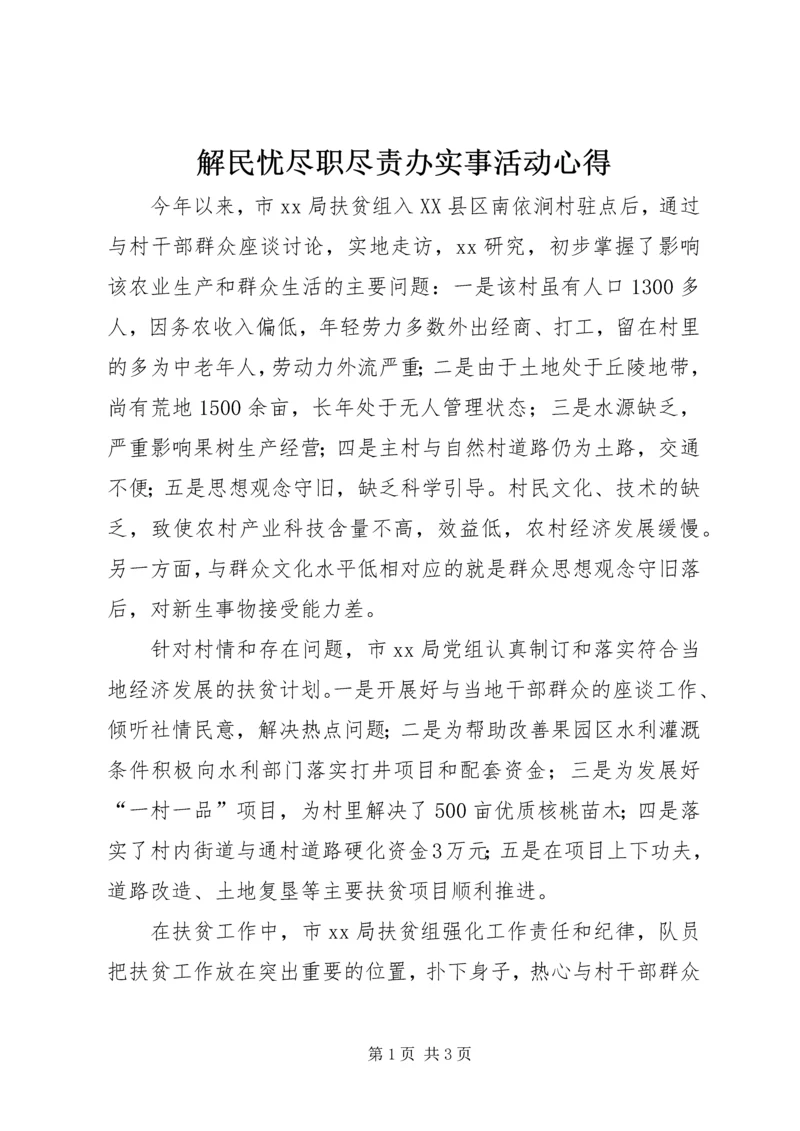 解民忧尽职尽责办实事活动心得

今年以来，市xx局扶贫组入XX县区南依涧村驻点后，通过与村干部群众座谈讨论，实地走访，xx研究，初步掌握了影响该农业生产和群众生活的主要问题：一是该村虽有人口1300多人，因务农收入偏低，年轻劳力多数外出经商、打工，留在村里的多为中老年人，劳动力外流严重；二是由于土地处于丘陵地带，尚有荒地1500余亩，长年处于无人管理状态；三是水源缺乏，严重影响果树生产经营；四是主村与自然村道路仍为土路，交通不便；五是思想观念守旧，缺乏科学引导。村民文化、技术的缺乏，致使农村产业科技含量不高，效益低，农村经济发展缓慢。另一方面，与群众文化水平低相对应的就是群众思想观念守旧落后，对新生事物接受能力差。

针对村情和存在问题，市xx局党组认真制订和落实符合当地经济发展的扶贫计划。一是开展好与当地干部群众的座谈工作、倾听社情民意，解决热点问题；二是为帮助改善果园区水利灌溉条件积极向水利部门落实打井项目和配套资金；三是为发展好“一村一品”项目，为村里解决了500亩优质核桃苗木；四是落实了村内街道与通村道路硬化资金3万元；五是在项目上下功夫，道路改造、土地复垦等主要扶贫项目顺利推进。

在扶贫工作中，市xx局扶贫组强化工作责任和纪律，队员把扶贫工作放在突出重要的位置，扑下身子，热心与村干部群众

第1页 共3页